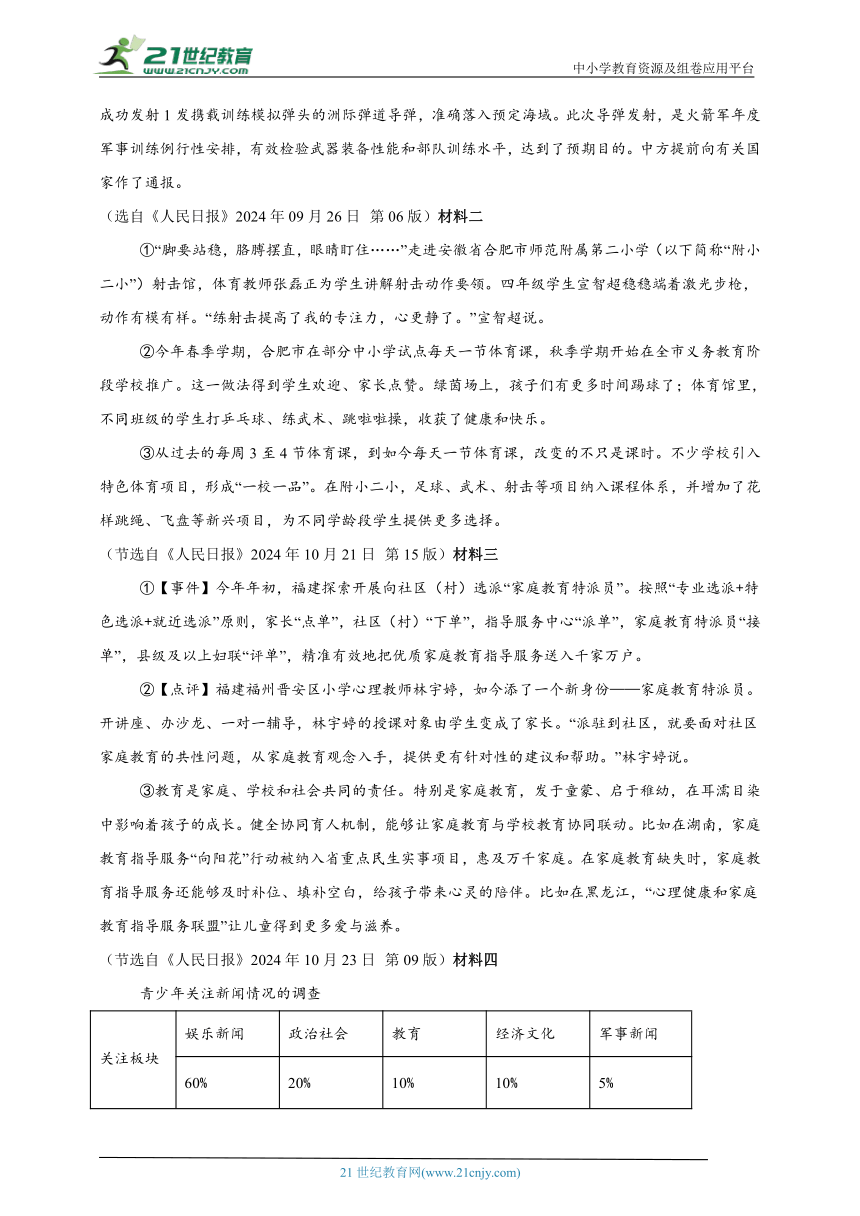 21世纪教育
www.21cnjy.com
中小学教育资源及组卷应用平台

成功发射1发携载训练模拟弹头的洲际弹道导弹，准确落入预定海域。此次导弹发射，是火箭军年度军事训练例行性安排，有效检验武器装备性能和部队训练水平，达到了预期目的。中方提前向有关国家作了通报。

（选自《人民日报》2024年09月26日 第06版）材料二

①“脚要站稳，胳膊摆直，眼睛盯住……”走进安徽省合肥市师范附属第二小学（以下简称“附小二小”）射击馆，体育教师张磊正为学生讲解射击动作要领。四年级学生宣智超稳稳端着激光步枪，动作有模有样。“练射击提高了我的专注力，心更静了。”宣智超说。

②今年春季学期，合肥市在部分中小学试点每天一节体育课，秋季学期开始在全市义务教育阶段学校推广。这一做法得到学生欢迎、家长点赞。绿茵场上，孩子们有更多时间踢球了；体育馆里，不同班级的学生打乒乓球、练武术、跳啦啦操，收获了健康和快乐。

③从过去的每周3至4节体育课，到如今每天一节体育课，改变的不只是课时。不少学校引入特色体育项目，形成“一校一品”。在附小二小，足球、武术、射击等项目纳入课程体系，并增加了花样跳绳、飞盘等新兴项目，为不同学龄段学生提供更多选择。

（节选自《人民日报》2024年10月21日 第15版）材料三

①【事件】今年年初，福建探索开展向社区（村）选派“家庭教育特派员”。按照“专业选派+特色选派+就近选派”原则，家长“点单”，社区（村）“下单”，指导服务中心“派单”，家庭教育特派员“接单”，县级及以上妇联“评单”，精准有效地把优质家庭教育指导服务送入千家万户。

②【点评】福建福州晋安区小学心理教师林宇婷，如今添了一个新身份——家庭教育特派员。开讲座、办沙龙、一对一辅导，林宇婷的授课对象由学生变成了家长。“派驻到社区，就要面对社区家庭教育的共性问题，从家庭教育观念入手，提供更有针对性的建议和帮助。”林宇婷说。

③教育是家庭、学校和社会共同的责任。特别是家庭教育，发于童蒙、启于稚幼，在耳濡目染中影响着孩子的成长。健全协同育人机制，能够让家庭教育与学校教育协同联动。比如在湖南，家庭教育指导服务“向阳花”行动被纳入省重点民生实事项目，惠及万千家庭。在家庭教育缺失时，家庭教育指导服务还能够及时补位、填补空白，给孩子带来心灵的陪伴。比如在黑龙江，“心理健康和家庭教育指导服务联盟”让儿童得到更多爱与滋养。

（节选自《人民日报》2024年10月23日 第09版）材料四

青少年关注新闻情况的调查

| 关注板块 | 娱乐新闻 | 政治社会 | 教育 | 经济文化 | 军事新闻 |
|---|---|---|---|---|---|
| | 60% | 20% | 10% | 10% | 5% |

21世纪教育网(www.21cnjy.com)